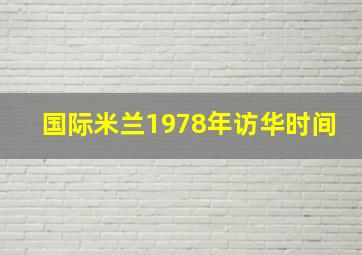 国际米兰1978年访华时间